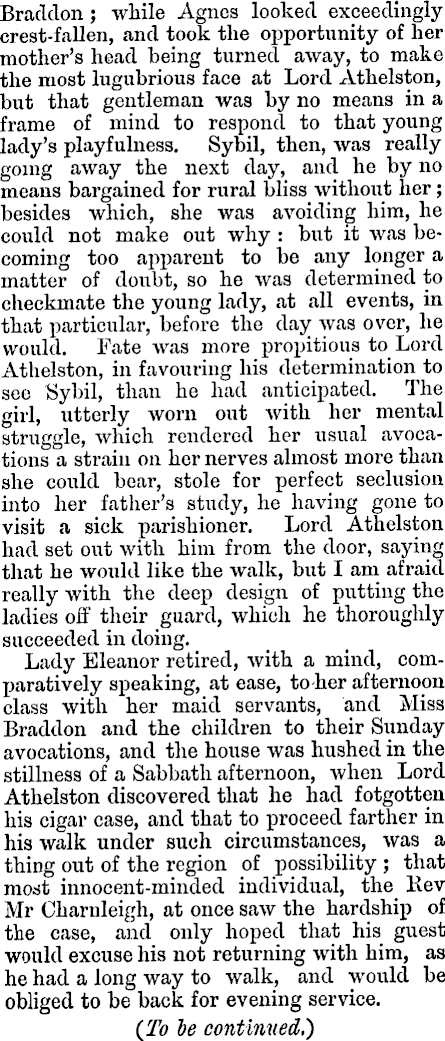 Braddon; while Agnes looked exceedingly crest-fallen, and took the opportunity of her mother's head being turned away, to make the most lugubrious face at Lord Athelston, but that gentleman was by no means in a frame of mind to respond to that young lady's playfulness. Sybil, then, was really going away the next day, and he by no means bargained for rural bliss without her; besides which, she was avoiding him, he could not make out why: but it was becoming too apparent to be any longer a matter of doubt, so he was determined to checkmate the young lady, at all events, in that particular, before the day was over, he would. Fate was more propitious to Lord Athelston, in favouring his determination to see Sybil, than he had anticipated. The girl, utterly worn out with her mental struggle, which rendered her usual avocations a strain on her nerves almost more than she could bear, stole for perfect seclusion into her father's study, he having gone to visit a sick parishioner. Lord Athelston had set out with him from the door, saying that he would like the walk, but I am afraid really with the deep design of putting the ladies off their guard, which he thoroughly succeeded in doing.

Lady Eleanor retired, with a mind, comparatively speaking, at ease, to her afternoon class with her maid servants, and Miss Braddon and the children to their Sunday avocations, and the house was hushed in the stillness of a Sabbath afternoon, when Lord Athelston discovered that he had fotgotten his cigar case, and that to proceed farther in his walk under such circumstances, was a thing out of the region of possibility; that most innocent-minded individual, the Rev Mr Charnleigh, at once saw the hardship of the case, and only hoped that his guest would excuse his not returning with him, as he had a long way to walk, and would be obliged to be back for evening service.

(To be continued.)